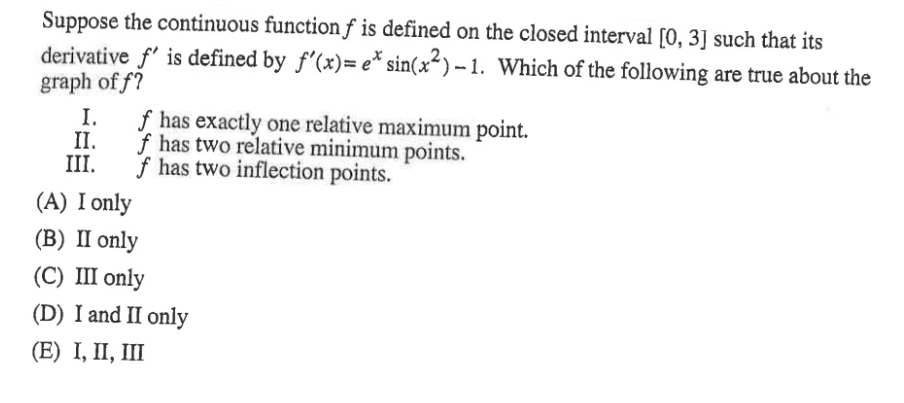 Suppose the continuous function $f$ is defined on the closed interval $[0, 3]$ such that its derivative $f'$ is defined by $f'(x) = e^x \sin(x^2) - 1$. Which of the following are true about the graph of $f$?

I. $f$ has exactly one relative maximum point.
II. $f$ has two relative minimum points.
III. $f$ has two inflection points.

(A) I only
(B) II only
(C) III only
(D) I and II only
(E) I, II, III